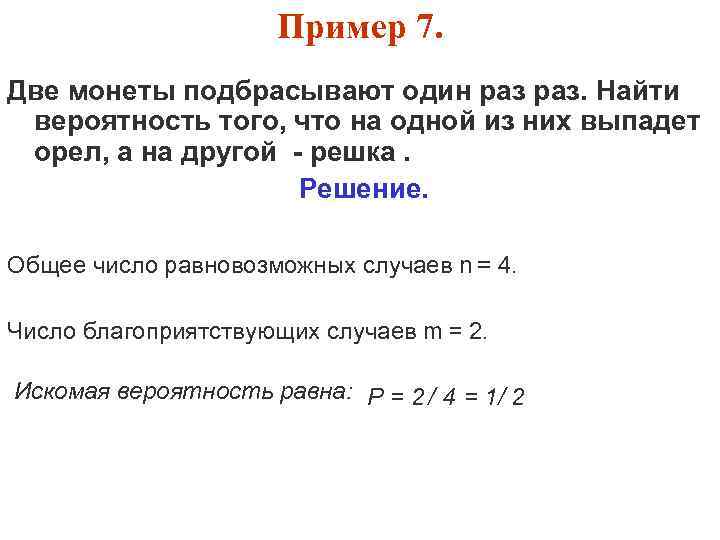 Пример 7.

Две монеты подбрасывают один раз раз. Найти вероятность того, что на одной из них выпадет орел, а на другой - решка .

Решение.

Общее число равновозможных случаев $n = 4$.

Число благоприятствующих случаев $m = 2$.

Искомая вероятность равна: $P = 2/4 = 1/2$